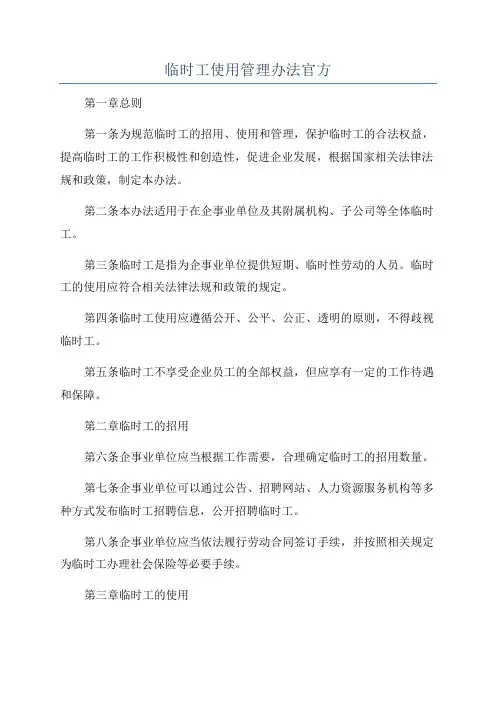 临时工使用管理办法官方

第一章总则

第一条为规范临时工的招用、使用和管理，保护临时工的合法权益，提高临时工的工作积极性和创造性，促进企业发展，根据国家相关法律法规和政策，制定本办法。

第二条本办法适用于在企事业单位及其附属机构、子公司等全体临时工。

第三条临时工是指为企事业单位提供短期、临时性劳动的人员。临时工的使用应符合相关法律法规和政策的规定。

第四条临时工使用应遵循公开、公平、公正、透明的原则，不得歧视临时工。

第五条临时工不享受企业员工的全部权益，但应享有一定的工作待遇和保障。

第二章临时工的招用

第六条企事业单位应当根据工作需要，合理确定临时工的招用数量。

第七条企事业单位可以通过公告、招聘网站、人力资源服务机构等多种方式发布临时工招聘信息，公开招聘临时工。

第八条企事业单位应当依法履行劳动合同签订手续，并按照相关规定为临时工办理社会保险等必要手续。

第三章临时工的使用